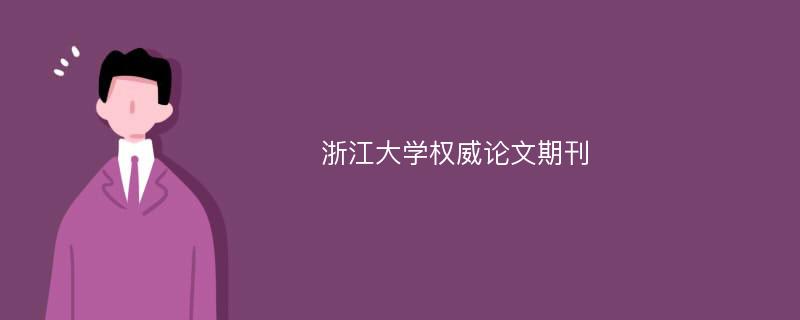 浙江大学权威论文期刊